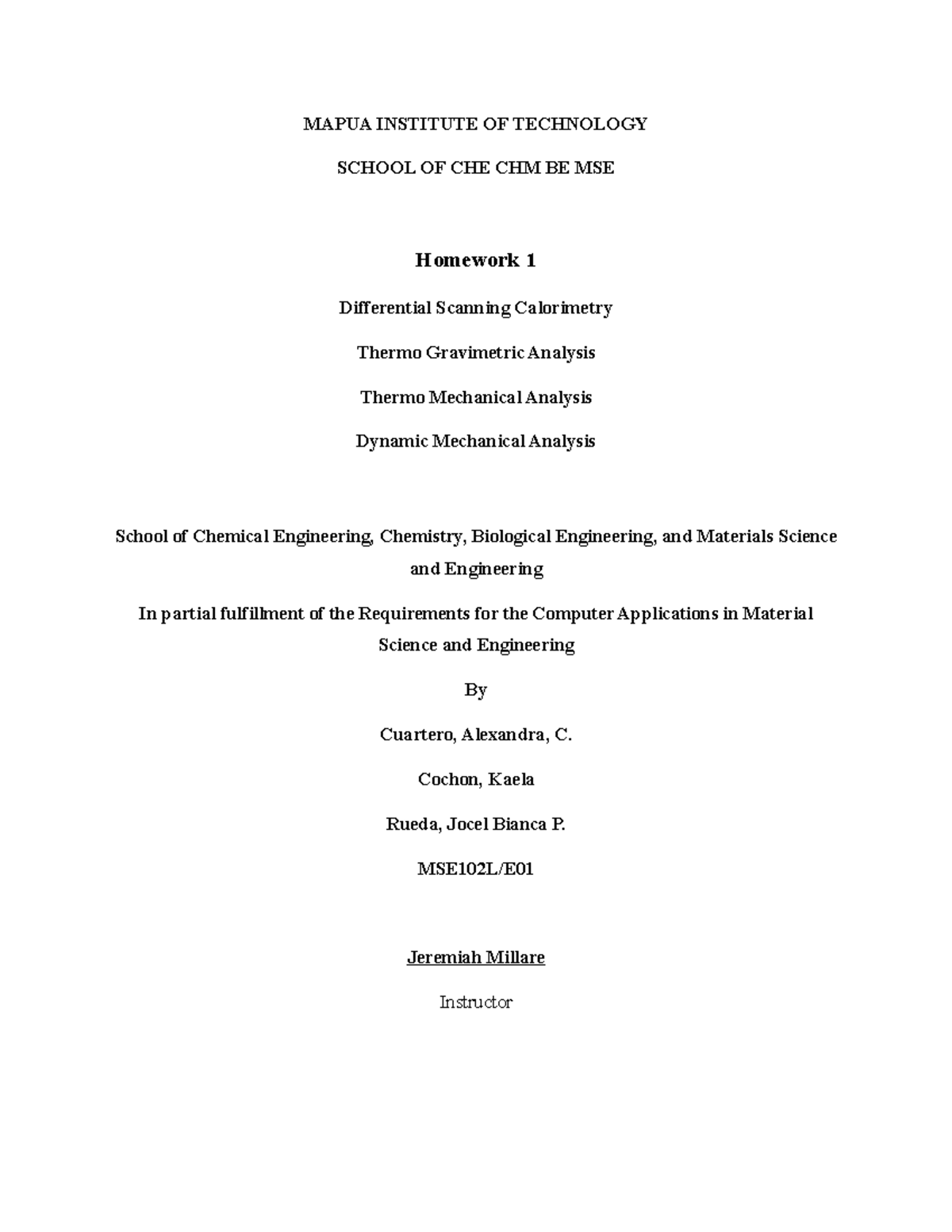 MAPUA INSTITUTE OF TECHNOLOGY

SCHOOL OF CHE CHM BE MSE

Homework 1

Differential Scanning Calorimetry

Thermo Gravimetric Analysis

Thermo Mechanical Analysis

Dynamic Mechanical Analysis

School of Chemical Engineering, Chemistry, Biological Engineering, and Materials Science and Engineering

In partial fulfillment of the Requirements for the Computer Applications in Material Science and Engineering

By

Cuartero, Alexandra, C.

Cochon, Kaela

Rueda, Jocel Bianca P.

MSE102L/E01

Jeremiah Millare

Instructor